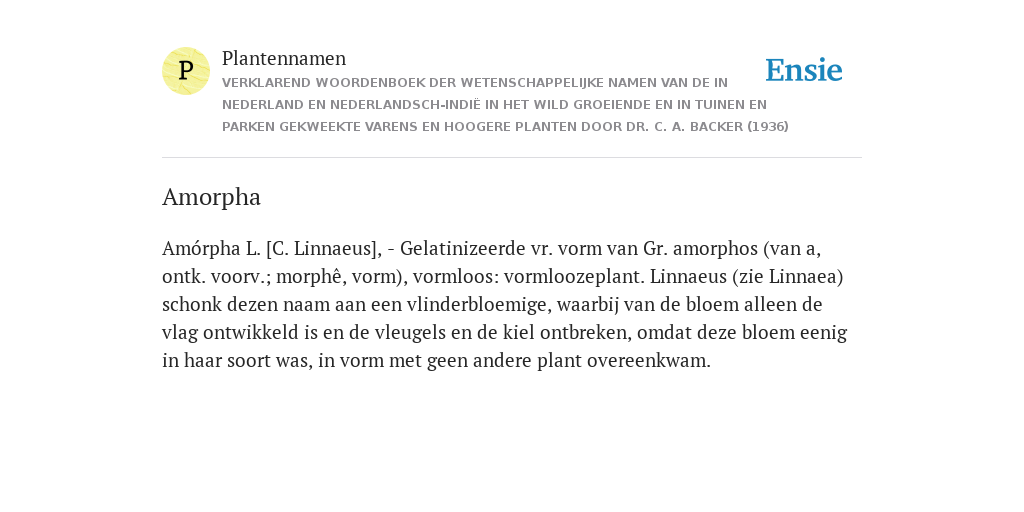 P

Plantennamen

VERKLAREND WOORDENBOEK DER WETENSCHAPPELIJKE NAMEN VAN DE IN NEDERLAND EN NEDERLANDSCH-INDIË IN HET WILD GROEIENDE EN IN TUINEN EN PARKEN GEKWEEKTE VARENS EN HOOGERE PLANTEN DOOR DR. C. A. BACKER (1936)

Ensie

Amorpha

Amórpha L. [C. Linnaeus], - Gelatinizeerde vr. vorm van Gr. amorphos (van a, ontk. voorv.; morphê, vorm), vormloos: vormloozeplant. Linnaeus (zie Linnaea) schonk dezen naam aan een vlinderbloemige, waarbij van de bloem alleen de vlag ontwikkeld is en de vleugels en de kiel ontbreken, omdat deze bloem eenig in haar soort was, in vorm met geen andere plant overeenkwam.